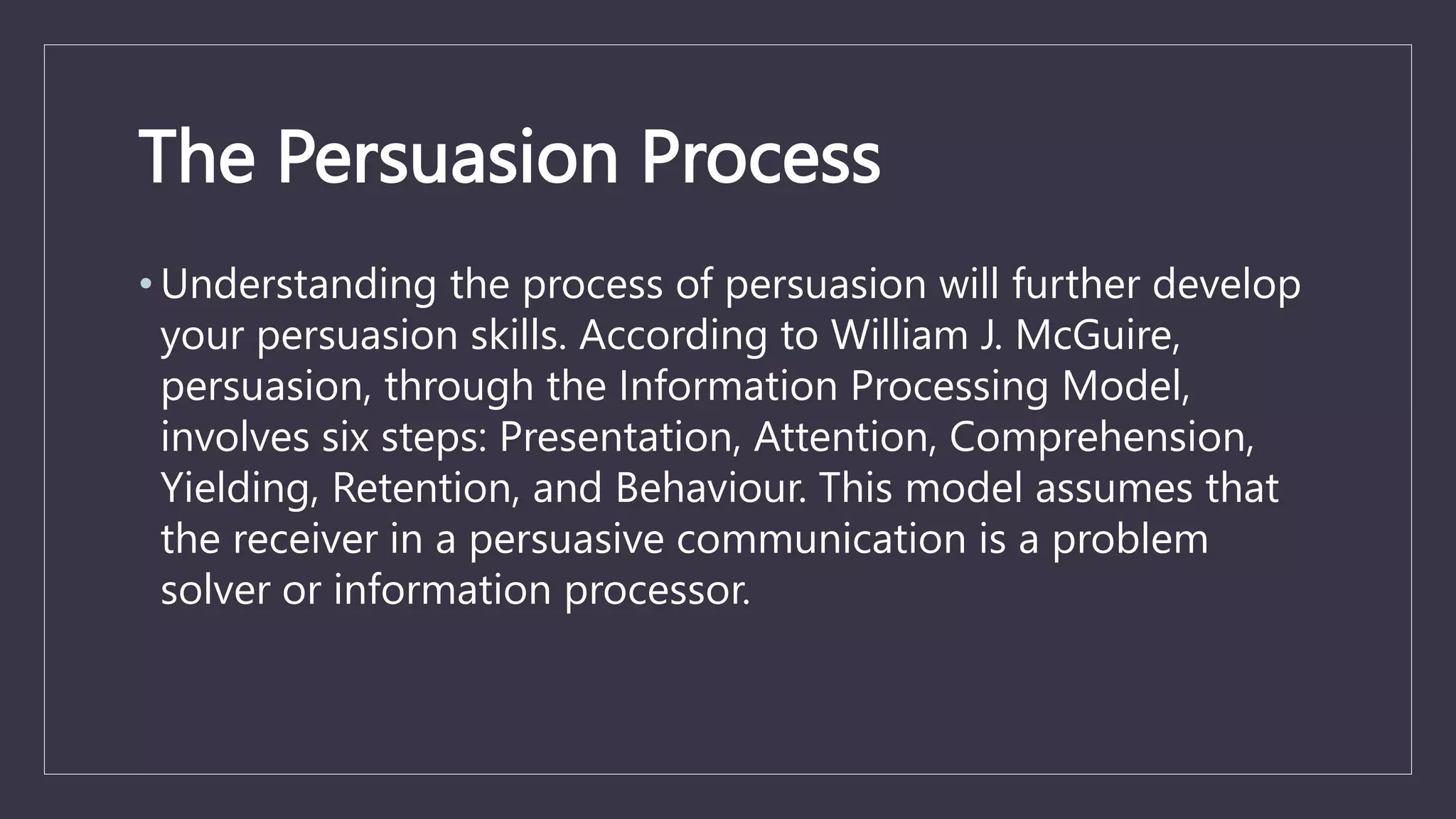 The Persuasion Process

• Understanding the process of persuasion will further develop your persuasion skills. According to William J. McGuire, persuasion, through the Information Processing Model, involves six steps: Presentation, Attention, Comprehension, Yielding, Retention, and Behaviour. This model assumes that the receiver in a persuasive communication is a problem solver or information processor.